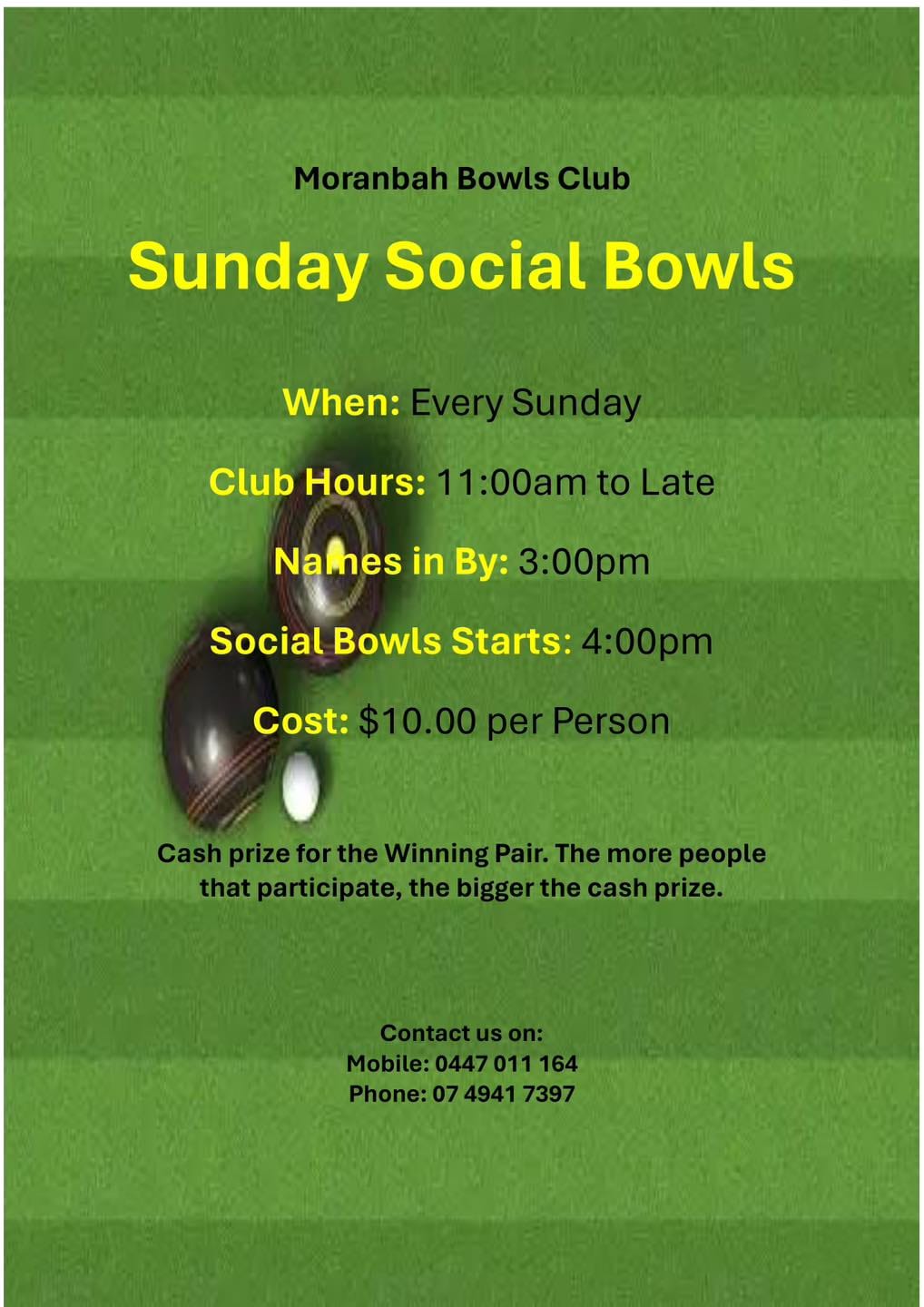 Moranbah Bowls Club

Sunday Social Bowls

When: Every Sunday

Club Hours: 11:00am to Late

Names in By: 3:00pm

Social Bowls Starts: 4:00pm

Cost: $10.00 per Person

Cash prize for the Winning Pair. The more people that participate, the bigger the cash prize.

Contact us on:
Mobile: 0447 011 164
Phone: 07 4941 7397